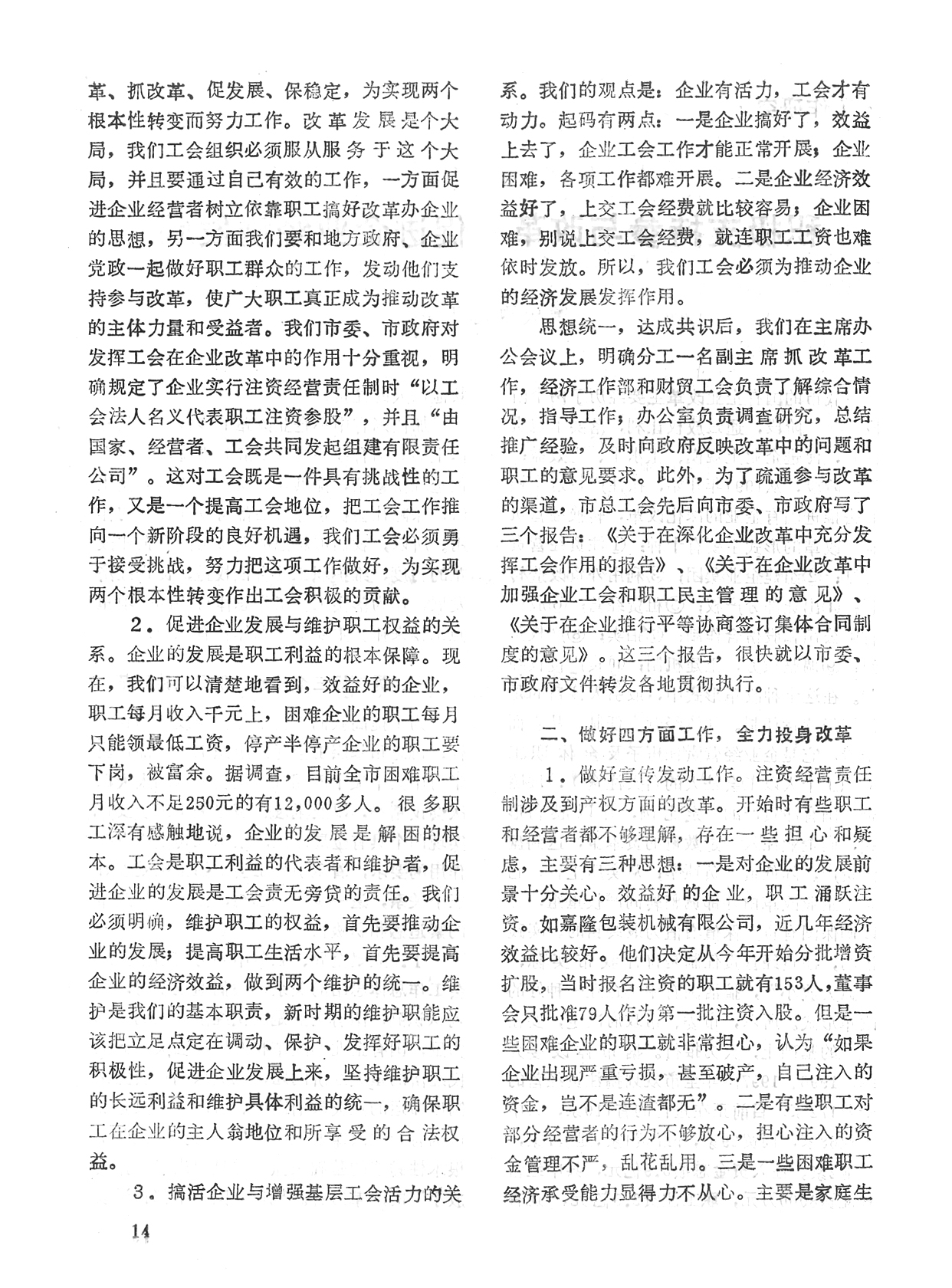 革、抓改革、促发展、保稳定，为实现两个根本性转变而努力工作。改革发展是个大局，我们工会组织必须服从服务于这个大局，并且要通过自己有效的工作，一方面促进企业经营者树立依靠职工搞好改革办企业的思想，另一方面我们要和地方政府、企业党政一起做好职工群众的工作，发动他们支持参与改革，使广大职工真正成为推动改革的主体力量和受益者。我们市委、市政府对发挥工会在企业改革中的作用十分重视，明确规定了企业实行注资经营责任制时“以工会法人名义代表职工注资参股”，并且“由国家、经营者、工会共同发起组建有限责任公司”。这对工会既是一件具有挑战性的工作，又是一个提高工会地位，把工会工作推向一个新阶段的良好机遇，我们工会必须勇于接受挑战，努力把这项工作做好，为实现两个根本性转变作出工会积极的贡献。

2．促进企业发展与维护职工权益的关系。企业的发展是职工利益的根本保障。现在，我们可以清楚地看到，效益好的企业，职工每月收入千元上，困难企业的职工每月只能领最低工资，停产半停产企业的职工要下岗，被富余。据调查，目前全市困难职工月收入不足250元的有12,000多人。很多职工深有感触地说，企业的发展是解困的根本。工会是职工利益的代表者和维护者，促进企业的发展是工会责无旁贷的责任。我们必须明确，维护职工的权益，首先要推动企业的发展；提高职工生活水平，首先要提高企业的经济效益，做到两个维护的统一。维护是我们的基本职责，新时期的维护职能应该把立足点定在调动、保护、发挥好职工的积极性，促进企业发展上来，坚持维护职工的长远利益和维护具体利益的统一，确保职工在企业的主人翁地位和所享受的合法权益。

3．搞活企业与增强基层工会活力的关系。我们的观点是：企业有活力，工会才有动力。起码有两点：一是企业搞好了，效益上去了，企业工会工作才能正常开展；企业困难，各项工作都难开展。二是企业经济效益好了，上交工会经费就比较容易；企业困难，别说上交工会经费，就连职工工资也难依时发放。所以，我们工会必须为推动企业的经济发展发挥作用。

思想统一，达成共识后，我们在主席办公会议上，明确分工一名副主席抓改革工作，经济工作部和财贸工会负责了解综合情况，指导工作；办公室负责调查研究，总结推广经验，及时向政府反映改革中的问题和职工的意见要求。此外，为了疏通参与改革的渠道，市总工会先后向市委、市政府写了三个报告：《关于在深化企业改革中充分发挥工会作用的报告》、《关于在企业改革中加强企业工会和职工民主管理的意见》、《关于在企业推行平等协商签订集体合同制度的意见》。这三个报告，很快就以市委、市政府文件转发各地贯彻执行。

二、做好四方面工作，全力投身改革

1．做好宣传发动工作。注资经营责任制涉及到产权方面的改革。开始时有些职工和经营者都不够理解，存在一些担心和疑虑，主要有三种思想：一是对企业的发展前景十分关心。效益好的企业，职工涌跃注资。如嘉隆包装机械有限公司，近几年经济效益比较好。他们决定从今年开始分批增资扩股，当时报名注资的职工就有153人，董事会只批准79人作为第一批注资入股。但是一些困难企业的职工就非常担心，认为“如果企业出现严重亏损，甚至破产，自己注入的资金，岂不是连渣都无”。二是有些职工对部分经营者的行为不够放心，担心注入的资金管理不严，乱花乱用。三是一些困难职工经济承受能力显得力不从心。主要是家庭生

14